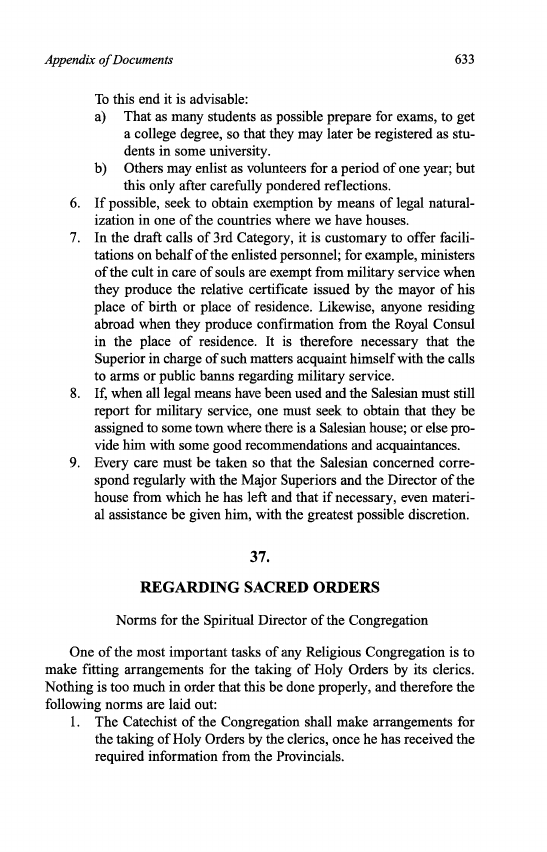 Appendix of Documents 633

To this end it is advisable:
a) That as many students as possible prepare for exams, to get a college degree, so that they may later be registered as students in some university.
b) Others may enlist as volunteers for a period of one year; but this only after carefully pondered reflections.
6. If possible, seek to obtain exemption by means of legal naturalization in one of the countries where we have houses.
7. In the draft calls of 3rd Category, it is customary to offer facilitations on behalf of the enlisted personnel; for example, ministers of the cult in care of souls are exempt from military service when they produce the relative certificate issued by the mayor of his place of birth or place of residence. Likewise, anyone residing abroad when they produce confirmation from the Royal Consul in the place of residence. It is therefore necessary that the Superior in charge of such matters acquaint himself with the calls to arms or public banns regarding military service.
8. If, when all legal means have been used and the Salesian must still report for military service, one must seek to obtain that they be assigned to some town where there is a Salesian house; or else provide him with some good recommendations and acquaintances.
9. Every care must be taken so that the Salesian concerned correspond regularly with the Major Superiors and the Director of the house from which he has left and that if necessary, even material assistance be given him, with the greatest possible discretion.

37.

REGARDING SACRED ORDERS

Norms for the Spiritual Director of the Congregation

One of the most important tasks of any Religious Congregation is to make fitting arrangements for the taking of Holy Orders by its clerics. Nothing is too much in order that this be done properly, and therefore the following norms are laid out:
1. The Catechist of the Congregation shall make arrangements for the taking of Holy Orders by the clerics, once he has received the required information from the Provincials.